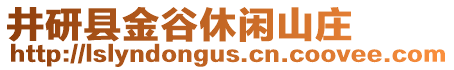 井研县金谷休闲山庄
http://lslyndongus.cn.coovee.com